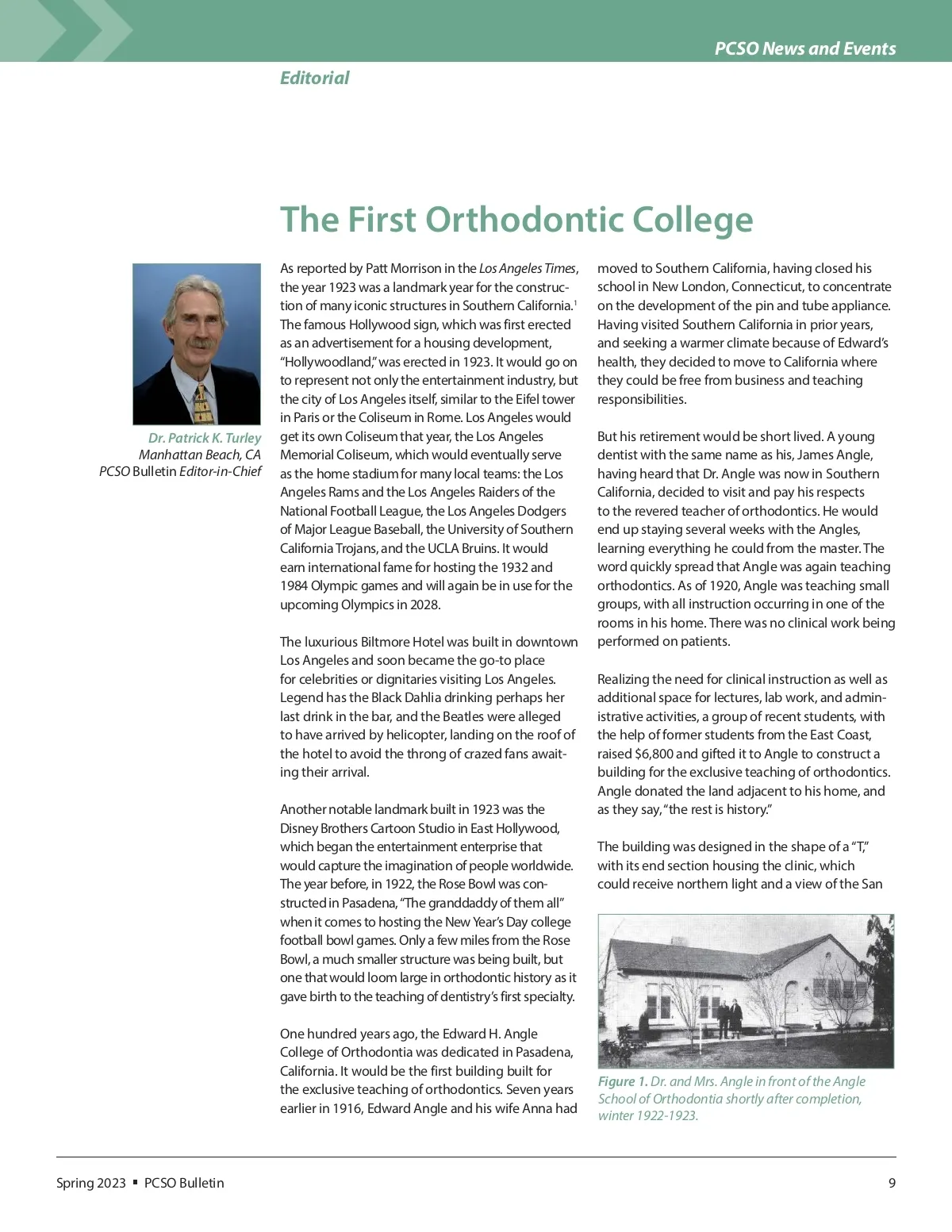 PCSO News and Events

Editorial

The First Orthodontic College

Dr. Patrick K. Turley
Manhattan Beach, CA
PCSO Bulletin Editor-in-Chief

As reported by Patt Morrison in the Los Angeles Times, the year 1923 was a landmark year for the construction of many iconic structures in Southern California.$^1$ The famous Hollywood sign, which was first erected as an advertisement for a housing development, "Hollywoodland," was erected in 1923. It would go on to represent not only the entertainment industry, but the city of Los Angeles itself, similar to the Eifel tower in Paris or the Coliseum in Rome. Los Angeles would get its own Coliseum that year, the Los Angeles Memorial Coliseum, which would eventually serve as the home stadium for many local teams: the Los Angeles Rams and the Los Angeles Raiders of the National Football League, the Los Angeles Dodgers of Major League Baseball, the University of Southern California Trojans, and the UCLA Bruins. It would earn international fame for hosting the 1932 and 1984 Olympic games and will again be in use for the upcoming Olympics in 2028.

The luxurious Biltmore Hotel was built in downtown Los Angeles and soon became the go-to place for celebrities or dignitaries visiting Los Angeles. Legend has the Black Dahlia drinking perhaps her last drink in the bar, and the Beatles were alleged to have arrived by helicopter, landing on the roof of the hotel to avoid the throng of crazed fans awaiting their arrival.

Another notable landmark built in 1923 was the Disney Brothers Cartoon Studio in East Hollywood, which began the entertainment enterprise that would capture the imagination of people worldwide. The year before, in 1922, the Rose Bowl was constructed in Pasadena, "The granddaddy of them all" when it comes to hosting the New Year's Day college football bowl games. Only a few miles from the Rose Bowl, a much smaller structure was being built, but one that would loom large in orthodontic history as it gave birth to the teaching of dentistry's first specialty.

One hundred years ago, the Edward H. Angle College of Orthodontia was dedicated in Pasadena, California. It would be the first building built for the exclusive teaching of orthodontics. Seven years earlier in 1916, Edward Angle and his wife Anna had moved to Southern California, having closed his school in New London, Connecticut, to concentrate on the development of the pin and tube appliance. Having visited Southern California in prior years, and seeking a warmer climate because of Edward's health, they decided to move to California where they could be free from business and teaching responsibilities.

But his retirement would be short lived. A young dentist with the same name as his, James Angle, having heard that Dr. Angle was now in Southern California, decided to visit and pay his respects to the revered teacher of orthodontics. He would end up staying several weeks with the Angles, learning everything he could from the master. The word quickly spread that Angle was again teaching orthodontics. As of 1920, Angle was teaching small groups, with all instruction occurring in one of the rooms in his home. There was no clinical work being performed on patients.

Realizing the need for clinical instruction as well as additional space for lectures, lab work, and administrative activities, a group of recent students, with the help of former students from the East Coast, raised $6,800 and gifted it to Angle to construct a building for the exclusive teaching of orthodontics. Angle donated the land adjacent to his home, and as they say, "the rest is history."

The building was designed in the shape of a "T," with its end section housing the clinic, which could receive northern light and a view of the San

Figure 1. Dr. and Mrs. Angle in front of the Angle School of Orthodontia shortly after completion, winter 1922-1923.

Spring 2023 ▪ PCSO Bulletin

9